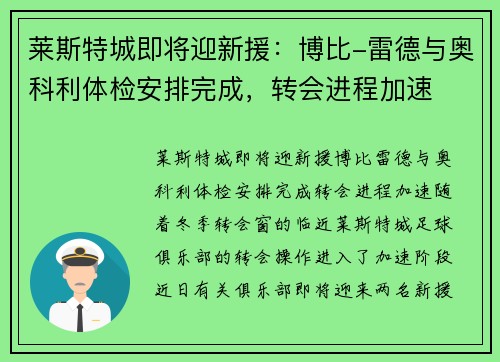 莱斯特城即将迎新援：博比-雷德与奥科利体检安排完成，转会进程加速

莱斯特城即将迎新援博比雷德与奥科利体检安排完成转会进程加速随着冬季转会窗的临近莱斯特城足球俱乐部的转会操作进入了加速阶段近日有关俱乐部即将迎来两名新援